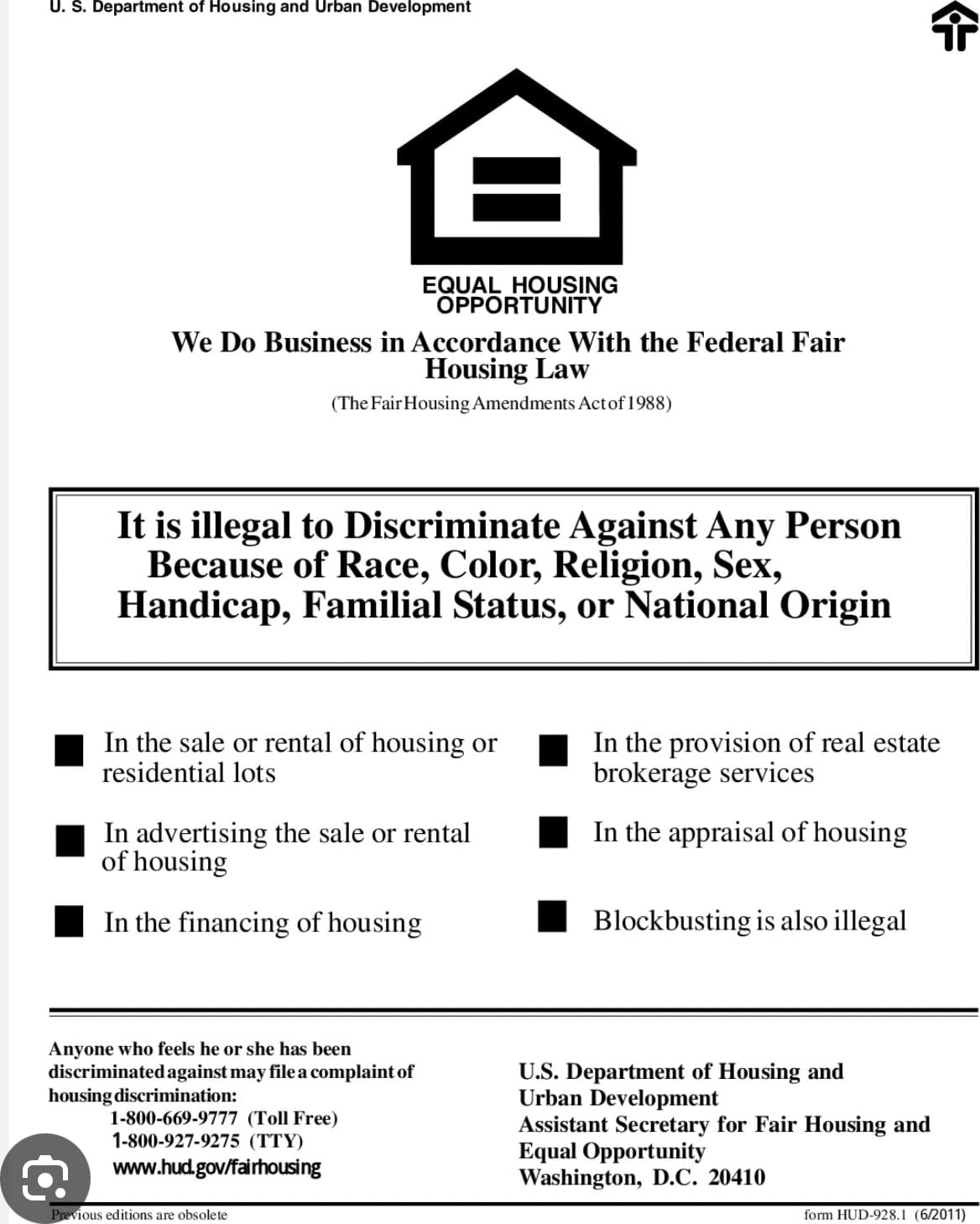 U. S. Department of Housing and Urban Development

EQUAL HOUSING OPPORTUNITY

We Do Business in Accordance With the Federal Fair Housing Law

(The Fair Housing Amendments Act of 1988)

It is illegal to Discriminate Against Any Person Because of Race, Color, Religion, Sex, Handicap, Familial Status, or National Origin

In the sale or rental of housing or residential lots

In advertising the sale or rental of housing

In the financing of housing

In the provision of real estate brokerage services

In the appraisal of housing

Blockbusting is also illegal

Anyone who feels he or she has been discriminated against may file a complaint of housing discrimination:
1-800-669-9777 (Toll Free)
1-800-927-9275 (TTY)
www.hud.gov/fairhousing

U.S. Department of Housing and Urban Development
Assistant Secretary for Fair Housing and Equal Opportunity
Washington, D.C. 20410

Previous editions are obsolete

form HUD-928.1 (6/2011)